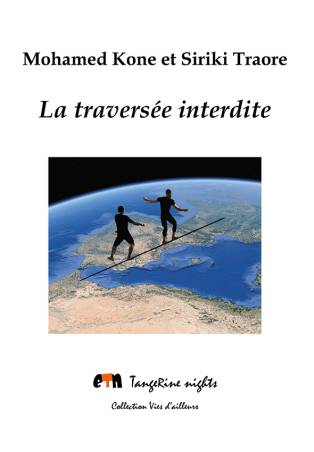 Mohamed Kone et Siriki Traore

La traversée interdite

etn TangeRine nights

Collection Vies d'ailleurs